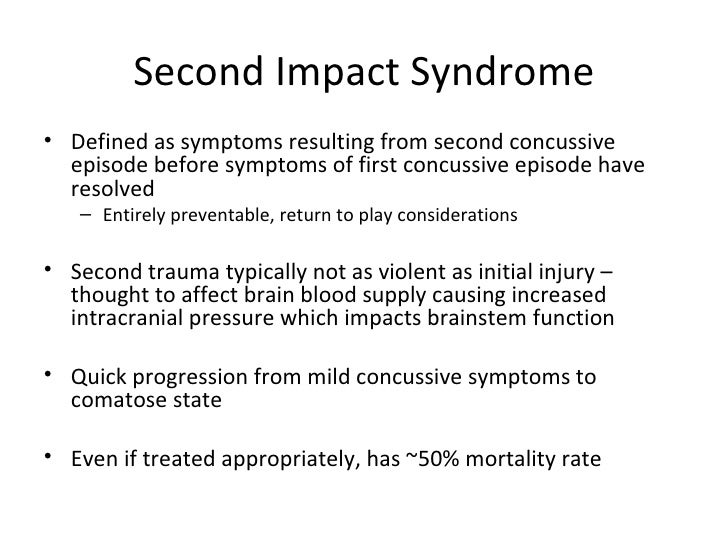 Second Impact Syndrome

• Defined as symptoms resulting from second concussive episode before symptoms of first concussive episode have resolved
– Entirely preventable, return to play considerations

• Second trauma typically not as violent as initial injury – thought to affect brain blood supply causing increased intracranial pressure which impacts brainstem function

• Quick progression from mild concussive symptoms to comatose state

• Even if treated appropriately, has ~50% mortality rate